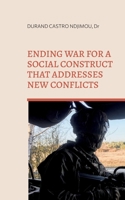 DURAND CASTRO NDJIMOU, Dr

ENDING WAR FOR A SOCIAL CONSTRUCT THAT ADDRESSES NEW CONFLICTS